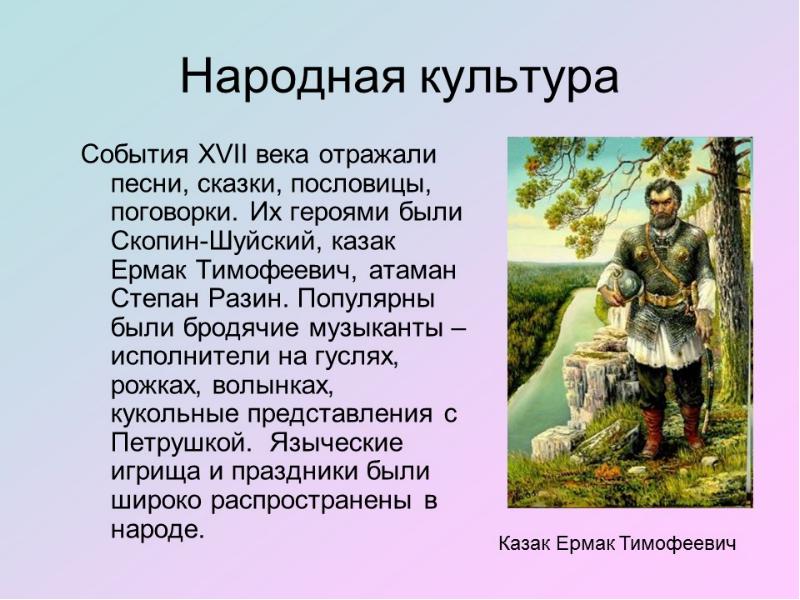 Народная культура

События XVII века отражали песни, сказки, пословицы, поговорки. Их героями были Скопин-Шуйский, казак Ермак Тимофеевич, атаман Степан Разин. Популярны были бродячие музыканты – исполнители на гуслях, рожках, волынках, кукольные представления с Петрушкой. Языческие игрища и праздники были широко распространены в народе.

Казак Ермак Тимофеевич